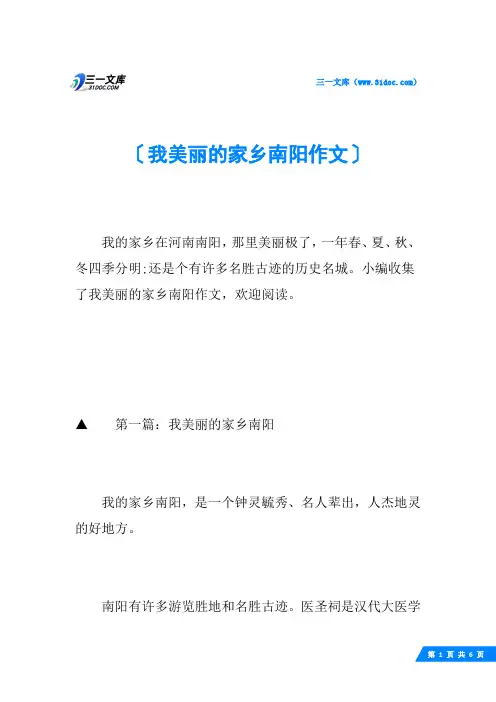 三一文库
31DOC.COM

三一文库（www.31doc.com）

〔我美丽的家乡南阳作文〕

我的家乡在河南南阳，那里美丽极了，一年春、夏、秋、冬四季分明;还是个有许多名胜古迹的历史名城。小编收集了我美丽的家乡南阳作文，欢迎阅读。

▲　第一篇：我美丽的家乡南阳

我的家乡南阳，是一个钟灵毓秀、名人辈出，人杰地灵的好地方。

南阳有许多游览胜地和名胜古迹。医圣祠是汉代大医学

第 1 页 共 6 页